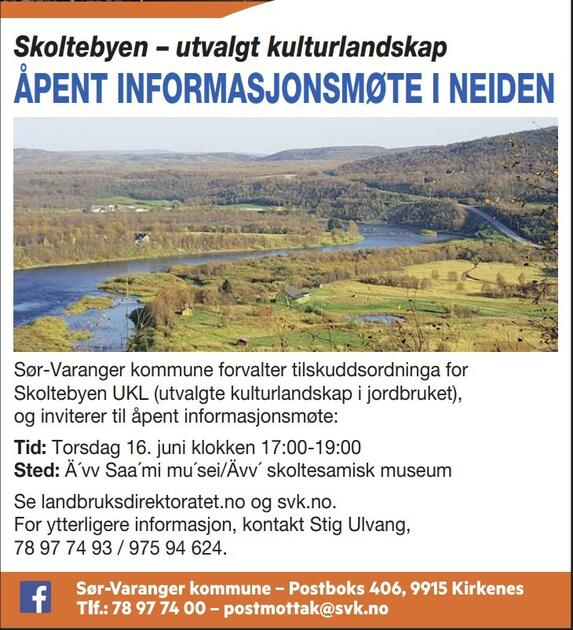 Skoltebyen – utvalgt kulturlandskap
ÅPENT INFORMASJONSMØTE I NEIDEN

Sør-Varanger kommune forvalter tilskuddsordninga for Skoltebyen UKL (utvalgte kulturlandskap i jordbruket), og inviterer til åpent informasjonsmøte:

Tid: Torsdag 16. juni klokken 17:00-19:00
Sted: Ä´vv Saa´mi mu´sei/Ävv´ skoltesamisk museum

Se landbruksdirektoratet.no og svk.no.
For ytterligere informasjon, kontakt Stig Ulvang, 78 97 74 93 / 975 94 624.

Sør-Varanger kommune – Postboks 406, 9915 Kirkenes
Tlf.: 78 97 74 00 – postmottak@svk.no